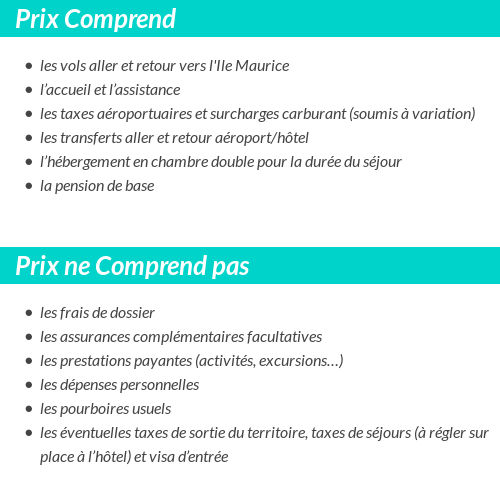 Prix Comprend

- les vols aller et retour vers l'Ile Maurice
- l’accueil et l’assistance
- les taxes aéroportuaires et surcharges carburant (soumis à variation)
- les transferts aller et retour aéroport/hôtel
- l’hébergement en chambre double pour la durée du séjour
- la pension de base

Prix ne Comprend pas

- les frais de dossier
- les assurances complémentaires facultatives
- les prestations payantes (activités, excursions…)
- les dépenses personnelles
- les pourboires usuels
- les éventuelles taxes de sortie du territoire, taxes de séjours (à régler sur place à l’hôtel) et visa d’entrée